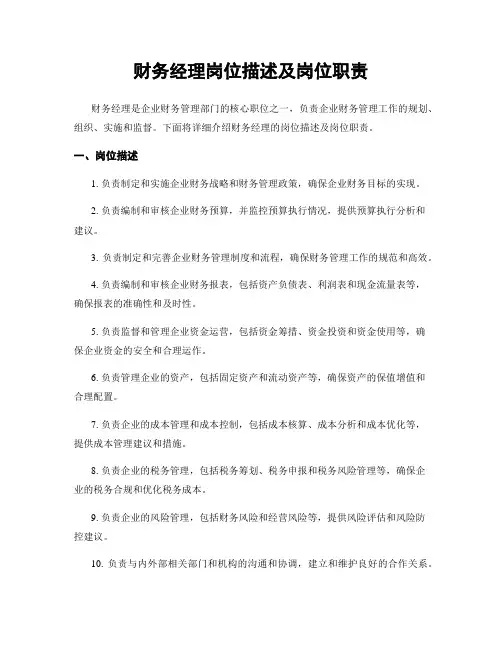 财务经理岗位描述及岗位职责

财务经理是企业财务管理部门的核心职位之一，负责企业财务管理工作的规划、组织、实施和监督。下面将详细介绍财务经理的岗位描述及岗位职责。

一、岗位描述

1. 负责制定和实施企业财务战略和财务管理政策，确保企业财务目标的实现。

2. 负责编制和审核企业财务预算，并监控预算执行情况，提供预算执行分析和建议。

3. 负责制定和完善企业财务管理制度和流程，确保财务管理工作的规范和高效。

4. 负责编制和审核企业财务报表，包括资产负债表、利润表和现金流量表等，确保报表的准确性和及时性。

5. 负责监督和管理企业资金运营，包括资金筹措、资金投资和资金使用等，确保企业资金的安全和合理运作。

6. 负责管理企业的资产，包括固定资产和流动资产等，确保资产的保值增值和合理配置。

7. 负责企业的成本管理和成本控制，包括成本核算、成本分析和成本优化等，提供成本管理建议和措施。

8. 负责企业的税务管理，包括税务筹划、税务申报和税务风险管理等，确保企业的税务合规和优化税务成本。

9. 负责企业的风险管理，包括财务风险和经营风险等，提供风险评估和风险防控建议。

10. 负责与内外部相关部门和机构的沟通和协调，建立和维护良好的合作关系。